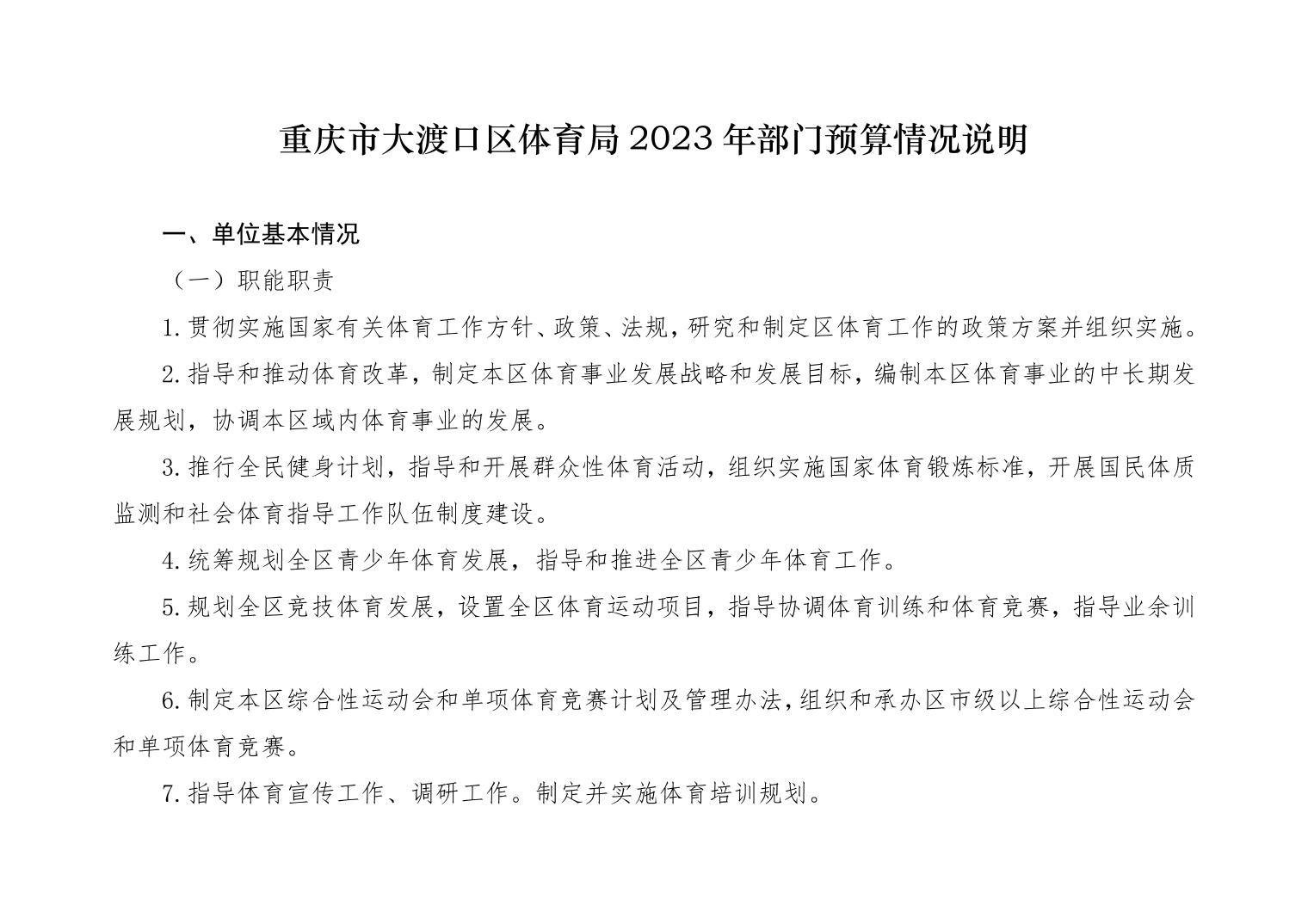 重庆市大渡口区体育局 2023 年部门预算情况说明

一、单位基本情况

（一）职能职责

1.贯彻实施国家有关体育工作方针、政策、法规，研究和制定区体育工作的政策方案并组织实施。

2.指导和推动体育改革，制定本区体育事业发展战略和发展目标，编制本区体育事业的中长期发展规划，协调本区域内体育事业的发展。

3.推行全民健身计划，指导和开展群众性体育活动，组织实施国家体育锻炼标准，开展国民体质监测和社会体育指导工作队伍制度建设。

4.统筹规划全区青少年体育发展，指导和推进全区青少年体育工作。

5.规划全区竞技体育发展，设置全区体育运动项目，指导协调体育训练和体育竞赛，指导业余训练工作。

6.制定本区综合性运动会和单项体育竞赛计划及管理办法，组织和承办区市级以上综合性运动会和单项体育竞赛。

7.指导体育宣传工作、调研工作。制定并实施体育培训规划。